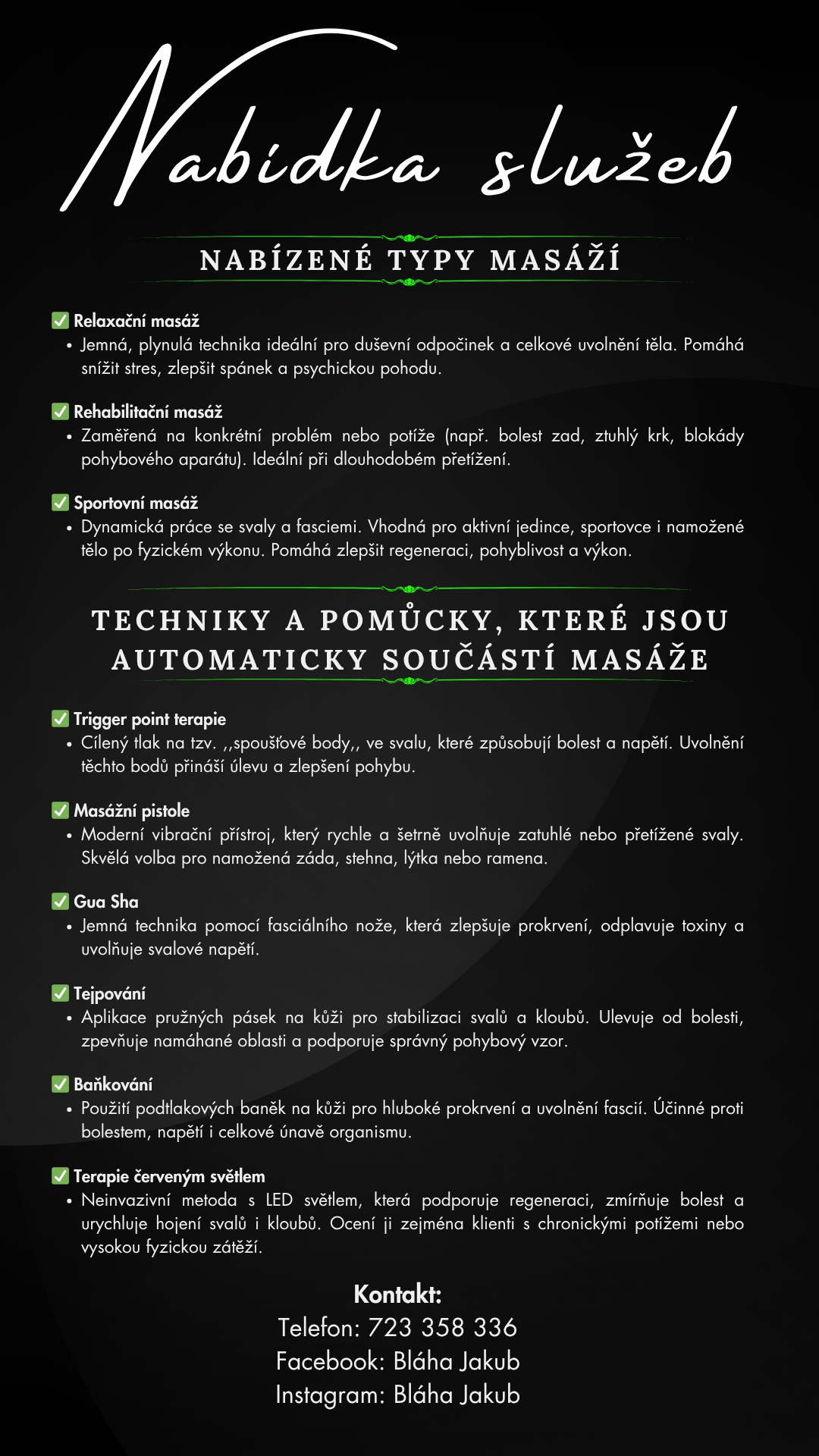 Nabídka služeb

NABÍZENÉ TYPY MASÁŽÍ

✅ Relaxační masáž
• Jemná, plynulá technika ideální pro duševní odpočinek a celkové uvolnění těla. Pomáhá snížit stres, zlepšit spánek a psychickou pohodu.

✅ Rehabilitační masáž
• Zaměřená na konkrétní problém nebo potíže (např. bolest zad, ztuhlý krk, blokády pohybového aparátu). Ideální při dlouhodobém přetížení.

✅ Sportovní masáž
• Dynamická práce se svaly a fasciemi. Vhodná pro aktivní jedince, sportovce i namožené tělo po fyzickém výkonu. Pomáhá zlepšit regeneraci, pohyblivost a výkon.

TECHNIKY A POMŮCKY, KTERÉ JSOU AUTOMATICKY SOUČÁSTÍ MASÁŽE

✅ Trigger point terapie
• Cílený tlak na tzv. ,,spoušťové body,, ve svalu, které způsobují bolest a napětí. Uvolnění těchto bodů přináší úlevu a zlepšení pohybu.

✅ Masážní pistole
• Moderní vibrační přístroj, který rychle a šetrně uvolňuje zatuhlé nebo přetížené svaly. Skvělá volba pro namožená záda, stehna, lýtka nebo ramena.

✅ Gua Sha
• Jemná technika pomocí fasciálního nože, která zlepšuje prokrvení, odplavuje toxiny a uvolňuje svalové napětí.

✅ Tejpování
• Aplikace pružných pásek na kůži pro stabilizaci svalů a kloubů. Ulevuje od bolesti, zpevňuje namáhané oblasti a podporuje správný pohybový vzor.

✅ Baňkování
• Použití podtlakových baněk na kůži pro hluboké prokrvení a uvolnění fascií. Účinné proti bolestem, napětí i celkové únavě organismu.

✅ Terapie červeným světlem
• Neinvazivní metoda s LED světlem, která podporuje regeneraci, zmírňuje bolest a urychluje hojení svalů i kloubů. Ocení ji zejména klienti s chronickými potížemi nebo vysokou fyzickou zátěží.

Kontakt:
Telefon: 723 358 336
Facebook: Bláha Jakub
Instagram: Bláha Jakub